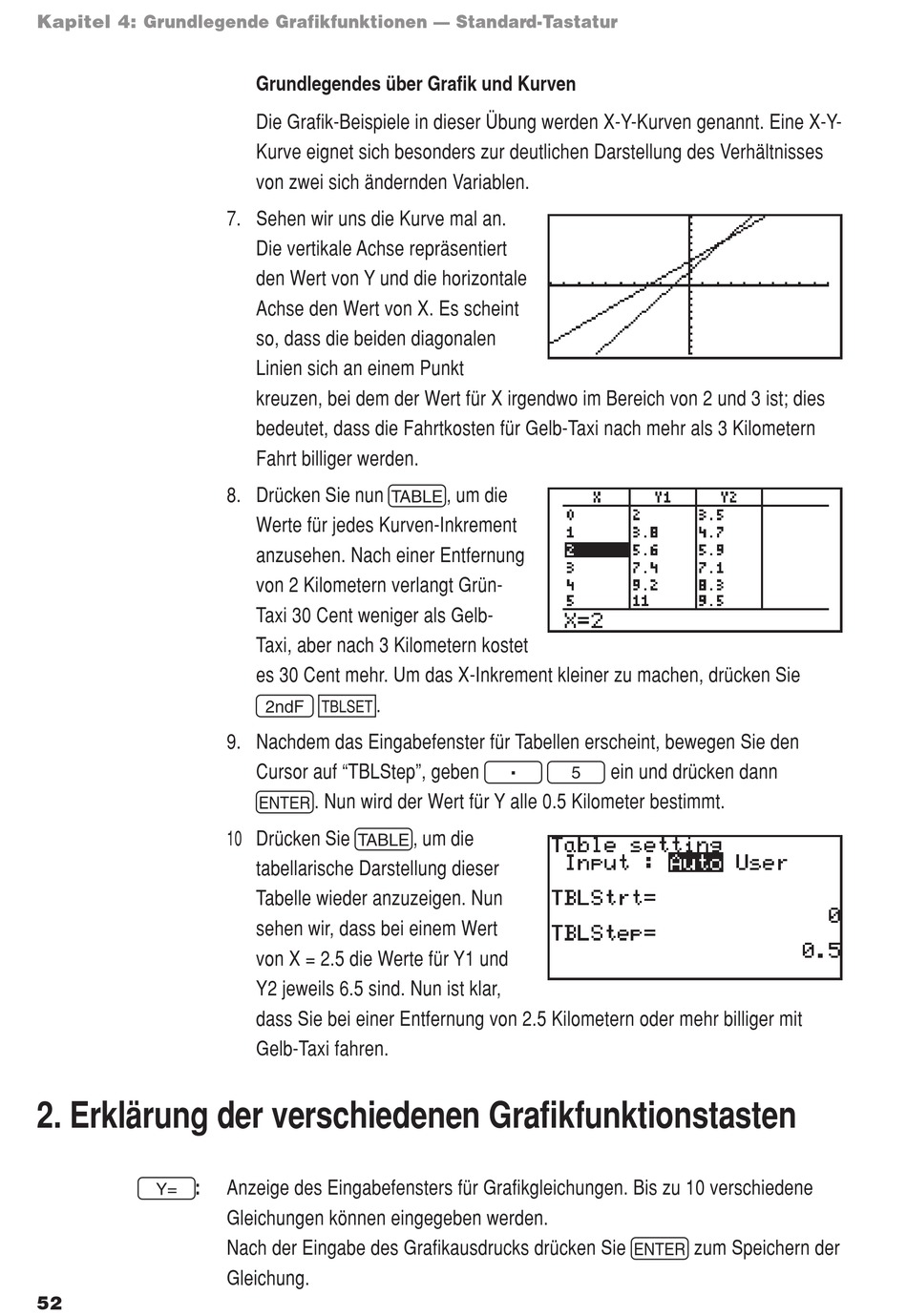 Kapitel 4: Grundlegende Grafikfunktionen — Standard-Tastatur

Grundlegendes über Grafik und Kurven

Die Grafik-Beispiele in dieser Übung werden X-Y-Kurven genannt. Eine X-Y-Kurve eignet sich besonders zur deutlichen Darstellung des Verhältnisses von zwei sich ändernden Variablen.

7. Sehen wir uns die Kurve mal an. Die vertikale Achse repräsentiert den Wert von Y und die horizontale Achse den Wert von X. Es scheint so, dass die beiden diagonalen Linien sich an einem Punkt kreuzen, bei dem der Wert für X irgendwo im Bereich von 2 und 3 ist; dies bedeutet, dass die Fahrtkosten für Gelb-Taxi nach mehr als 3 Kilometern Fahrt billiger werden.

8. Drücken Sie nun TABLE, um die Werte für jedes Kurven-Inkrement anzusehen. Nach einer Entfernung von 2 Kilometern verlangt Grün-Taxi 30 Cent weniger als Gelb-Taxi, aber nach 3 Kilometern kostet es 30 Cent mehr. Um das X-Inkrement kleiner zu machen, drücken Sie 2ndF TBLSET.

| X | Y1 | Y2 |
|---|---|---|
| 0 | 2 | 3.5 |
| 1 | 3.8 | 4.7 |
| 2 | 5.6 | 5.9 |
| 3 | 7.4 | 7.1 |
| 4 | 9.2 | 8.3 |
| 5 | 11 | 9.5 |

X=2

9. Nachdem das Eingabefenster für Tabellen erscheint, bewegen Sie den Cursor auf “TBLStep”, geben • 5 ein und drücken dann ENTER. Nun wird der Wert für Y alle 0.5 Kilometer bestimmt.

10 Drücken Sie TABLE, um die tabellarische Darstellung dieser Tabelle wieder anzuzeigen. Nun sehen wir, dass bei einem Wert von X = 2.5 die Werte für Y1 und Y2 jeweils 6.5 sind. Nun ist klar, dass Sie bei einer Entfernung von 2.5 Kilometern oder mehr billiger mit Gelb-Taxi fahren.

Table setting
Input : Auto User
TBLStrt=
0
TBLStep=
0.5

2. Erklärung der verschiedenen Grafikfunktionstasten

Y= : Anzeige des Eingabefensters für Grafikgleichungen. Bis zu 10 verschiedene Gleichungen können eingegeben werden.
Nach der Eingabe des Grafikausdrucks drücken Sie ENTER zum Speichern der Gleichung.

52